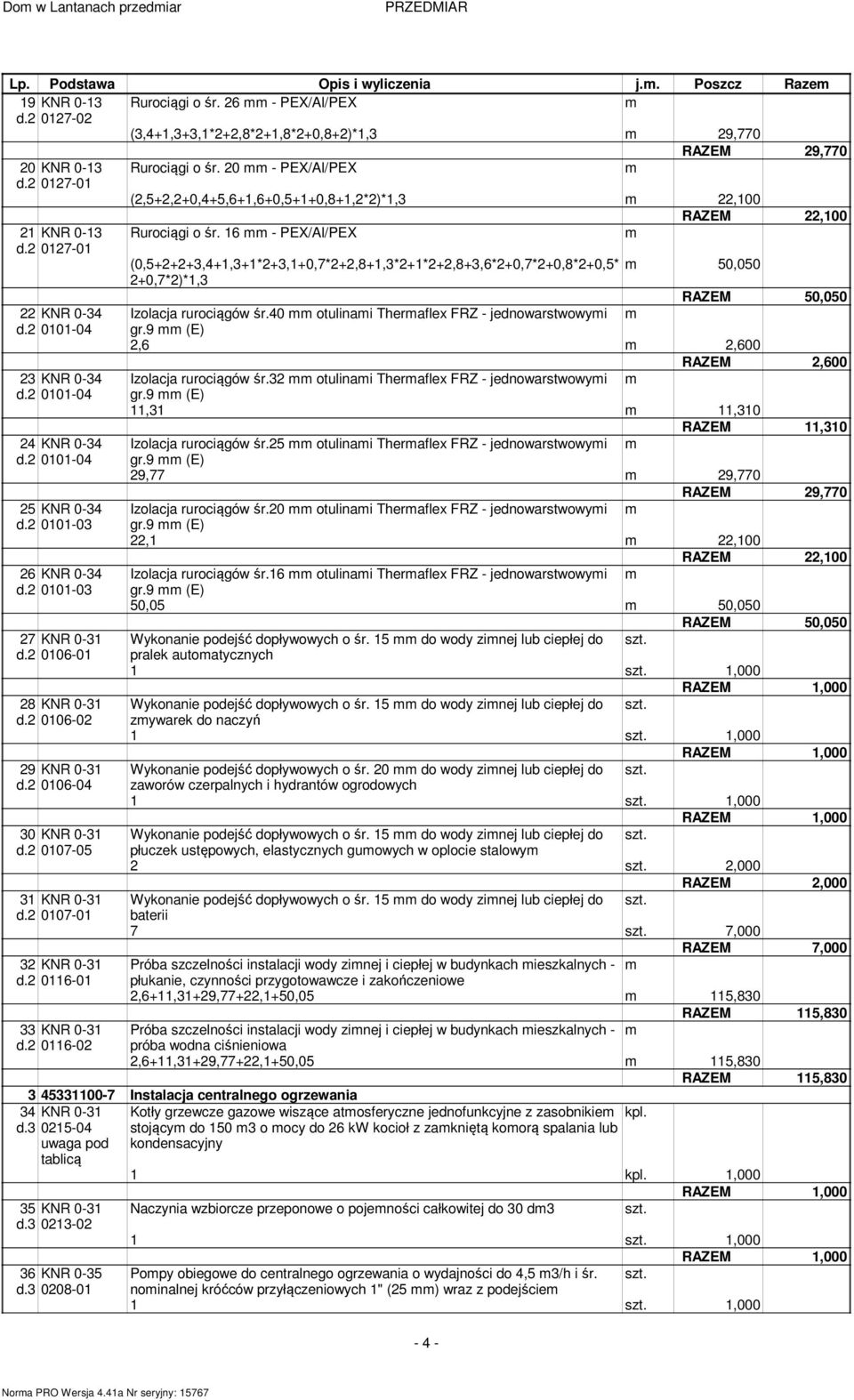 Dom w Lantanach przedmiar PRZEDMIAR

| Lp. | Podstawa | Opis i wyliczenia | j.m. | Poszcz | Razem |
|---|---|---|---|---|---|
| 19 d.2 | KNR 0-13 0127-02 | Rurociągi o śr. 26 mm - PEX/Al/PEX | m | | |
| | | (3,4+1,3+3,1*2+2,8*2+1,8*2+0,8+2)*1,3 | m | 29,770 | |
| | | | | RAZEM | 29,770 |
| 20 d.2 | KNR 0-13 0127-01 | Rurociągi o śr. 20 mm - PEX/Al/PEX | m | | |
| | | (2,5+2,2+0,4+5,6+1,6+0,5+1+0,8+1,2*2)*1,3 | m | 22,100 | |
| | | | | RAZEM | 22,100 |
| 21 d.2 | KNR 0-13 0127-01 | Rurociągi o śr. 16 mm - PEX/Al/PEX | m | | |
| | | (0,5+2+2+3,4+1,3+1*2+3,1+0,7*2+2,8+1,3*2+1*2+2,8+3,6*2+0,7*2+0,8*2+0,5*2+0,7*2)*1,3 | m | 50,050 | |
| | | | | RAZEM | 50,050 |
| 22 d.2 | KNR 0-34 0101-04 | Izolacja rurociągów śr.40 mm otulinami Thermaflex FRZ - jednowarstwowymi gr.9 mm (E) | m | | |
| | | 2,6 | m | 2,600 | |
| | | | | RAZEM | 2,600 |
| 23 d.2 | KNR 0-34 0101-04 | Izolacja rurociągów śr.32 mm otulinami Thermaflex FRZ - jednowarstwowymi gr.9 mm (E) | m | | |
| | | 11,31 | m | 11,310 | |
| | | | | RAZEM | 11,310 |
| 24 d.2 | KNR 0-34 0101-04 | Izolacja rurociągów śr.25 mm otulinami Thermaflex FRZ - jednowarstwowymi gr.9 mm (E) | m | | |
| | | 29,77 | m | 29,770 | |
| | | | | RAZEM | 29,770 |
| 25 d.2 | KNR 0-34 0101-03 | Izolacja rurociągów śr.20 mm otulinami Thermaflex FRZ - jednowarstwowymi gr.9 mm (E) | m | | |
| | | 22,1 | m | 22,100 | |
| | | | | RAZEM | 22,100 |
| 26 d.2 | KNR 0-34 0101-03 | Izolacja rurociągów śr.16 mm otulinami Thermaflex FRZ - jednowarstwowymi gr.9 mm (E) | m | | |
| | | 50,05 | m | 50,050 | |
| | | | | RAZEM | 50,050 |
| 27 d.2 | KNR 0-31 0106-01 | Wykonanie podejść dopływowych o śr. 15 mm do wody zimnej lub ciepłej do pralek automatycznych | szt. | | |
| | | 1 | szt. | 1,000 | |
| | | | | RAZEM | 1,000 |
| 28 d.2 | KNR 0-31 0106-02 | Wykonanie podejść dopływowych o śr. 15 mm do wody zimnej lub ciepłej do zmywarek do naczyń | szt. | | |
| | | 1 | szt. | 1,000 | |
| | | | | RAZEM | 1,000 |
| 29 d.2 | KNR 0-31 0106-04 | Wykonanie podejść dopływowych o śr. 20 mm do wody zimnej lub ciepłej do zaworów czerpalnych i hydrantów ogrodowych | szt. | | |
| | | 1 | szt. | 1,000 | |
| | | | | RAZEM | 1,000 |
| 30 d.2 | KNR 0-31 0107-05 | Wykonanie podejść dopływowych o śr. 15 mm do wody zimnej lub ciepłej do płuczek ustępowych, elastycznych gumowych w oplocie stalowym | szt. | | |
| | | 2 | szt. | 2,000 | |
| | | | | RAZEM | 2,000 |
| 31 d.2 | KNR 0-31 0107-01 | Wykonanie podejść dopływowych o śr. 15 mm do wody zimnej lub ciepłej do baterii | szt. | | |
| | | 7 | szt. | 7,000 | |
| | | | | RAZEM | 7,000 |
| 32 d.2 | KNR 0-31 0116-01 | Próba szczelności instalacji wody zimnej i ciepłej w budynkach mieszkalnych - płukanie, czynności przygotowawcze i zakończeniowe | m | | |
| | | 2,6+11,31+29,77+22,1+50,05 | m | 115,830 | |
| | | | | RAZEM | 115,830 |
| 33 d.2 | KNR 0-31 0116-02 | Próba szczelności instalacji wody zimnej i ciepłej w budynkach mieszkalnych - próba wodna ciśnieniowa | m | | |
| | | 2,6+11,31+29,77+22,1+50,05 | m | 115,830 | |
| | | | | RAZEM | 115,830 |
| 3 | 45331100-7 | Instalacja centralnego ogrzewania | | | |
| 34 d.3 | KNR 0-31 0215-04 uwaga pod tablicą | Kotły grzewcze gazowe wiszące atmosferyczne jednofunkcyjne z zasobnikiem stojącym do 150 m3 o mocy do 26 kW kocioł z zamkniętą komorą spalania lub kondensacyjny | kpl. | | |
| | | 1 | kpl. | 1,000 | |
| | | | | RAZEM | 1,000 |
| 35 d.3 | KNR 0-31 0213-02 | Naczynia wzbiorcze przeponowe o pojemności całkowitej do 30 dm3 | szt. | | |
| | | 1 | szt. | 1,000 | |
| | | | | RAZEM | 1,000 |
| 36 d.3 | KNR 0-35 0208-01 | Pompy obiegowe do centralnego ogrzewania o wydajności do 4,5 m3/h i śr. nominalnej króćców przyłączeniowych 1" (25 mm) wraz z podejściem | szt. | | |
| | | 1 | szt. | 1,000 | |

- 4 -

Norma PRO Wersja 4.41a Nr seryjny: 15767